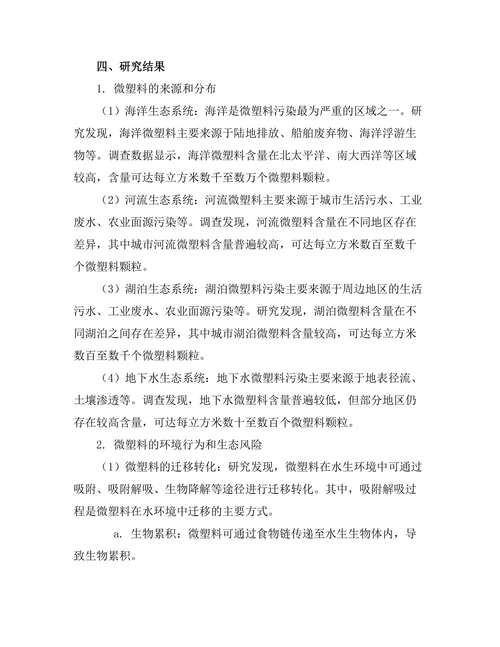 四、研究结果

1. 微塑料的来源和分布

（1）海洋生态系统：海洋是微塑料污染最为严重的区域之一。研究发现，海洋微塑料主要来源于陆地排放、船舶废弃物、海洋浮游生物等。调查数据显示，海洋微塑料含量在北太平洋、南大西洋等区域较高，含量可达每立方米数千至数万个微塑料颗粒。

（2）河流生态系统：河流微塑料主要来源于城市生活污水、工业废水、农业面源污染等。调查发现，河流微塑料含量在不同地区存在差异，其中城市河流微塑料含量普遍较高，可达每立方米数百至数千个微塑料颗粒。

（3）湖泊生态系统：湖泊微塑料污染主要来源于周边地区的生活污水、工业废水、农业面源污染等。研究发现，湖泊微塑料含量在不同湖泊之间存在差异，其中城市湖泊微塑料含量较高，可达每立方米数百至数千个微塑料颗粒。

（4）地下水生态系统：地下水微塑料污染主要来源于地表径流、土壤渗透等。调查发现，地下水微塑料含量普遍较低，但部分地区仍存在较高含量，可达每立方米数十至数百个微塑料颗粒。

2. 微塑料的环境行为和生态风险

（1）微塑料的迁移转化：研究发现，微塑料在水生环境中可通过吸附、吸附解吸、生物降解等途径进行迁移转化。其中，吸附解吸过程是微塑料在水环境中迁移的主要方式。

a. 生物累积：微塑料可通过食物链传递至水生生物体内，导致生物累积。